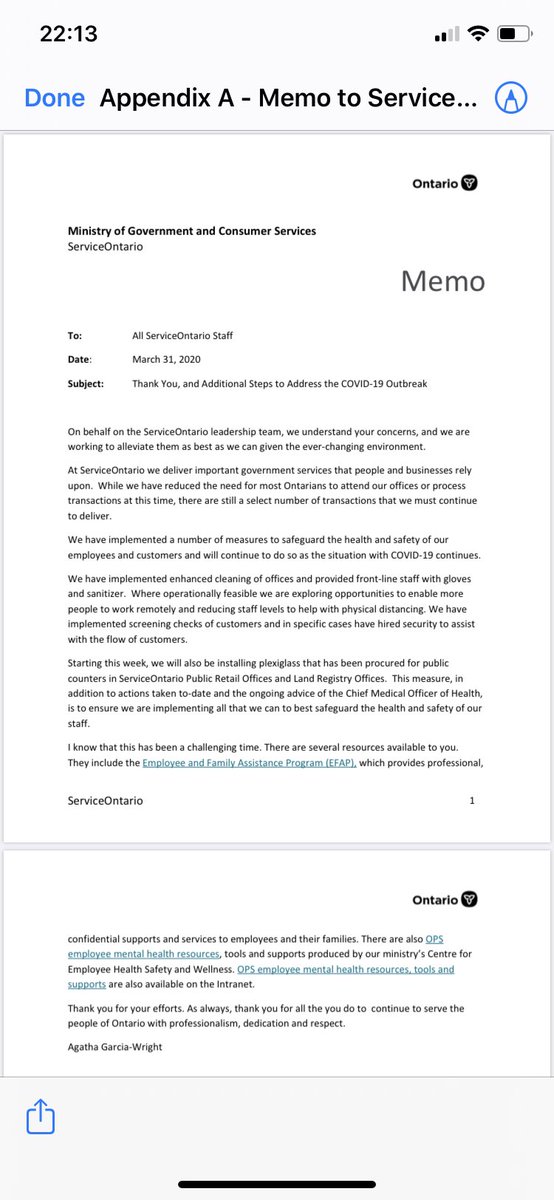 22:13

Done Appendix A - Memo to Service...

Ontario

Ministry of Government and Consumer Services
ServiceOntario

Memo

To: All ServiceOntario Staff

Date: March 31, 2020

Subject: Thank You, and Additional Steps to Address the COVID-19 Outbreak

On behalf on the ServiceOntario leadership team, we understand your concerns, and we are working to alleviate them as best as we can given the ever-changing environment.

At ServiceOntario we deliver important government services that people and businesses rely upon. While we have reduced the need for most Ontarians to attend our offices or process transactions at this time, there are still a select number of transactions that we must continue to deliver.

We have implemented a number of measures to safeguard the health and safety of our employees and customers and will continue to do so as the situation with COVID-19 continues.

We have implemented enhanced cleaning of offices and provided front-line staff with gloves and sanitizer. Where operationally feasible we are exploring opportunities to enable more people to work remotely and reducing staff levels to help with physical distancing. We have implemented screening checks of customers and in specific cases have hired security to assist with the flow of customers.

Starting this week, we will also be installing plexiglass that has been procured for public counters in ServiceOntario Public Retail Offices and Land Registry Offices. This measure, in addition to actions taken to-date and the ongoing advice of the Chief Medical Officer of Health, is to ensure we are implementing all that we can to best safeguard the health and safety of our staff.

I know that this has been a challenging time. There are several resources available to you. They include the Employee and Family Assistance Program (EFAP), which provides professional,

ServiceOntario 1

Ontario

confidential supports and services to employees and their families. There are also OPS employee mental health resources, tools and supports produced by our ministry's Centre for Employee Health Safety and Wellness. OPS employee mental health resources, tools and supports are also available on the Intranet.

Thank you for your efforts. As always, thank you for all the you do to continue to serve the people of Ontario with professionalism, dedication and respect.

Agatha Garcia-Wright